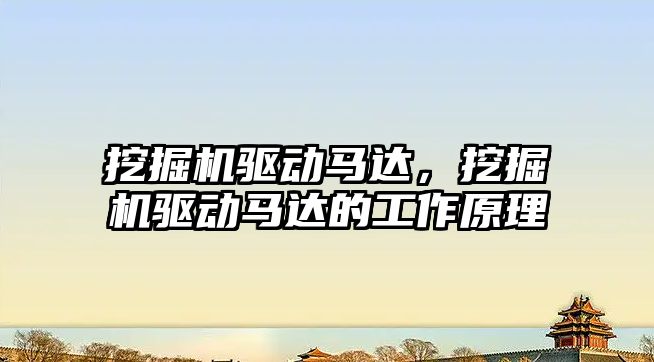 挖掘机驱动马达，挖掘机驱动马达的工作原理